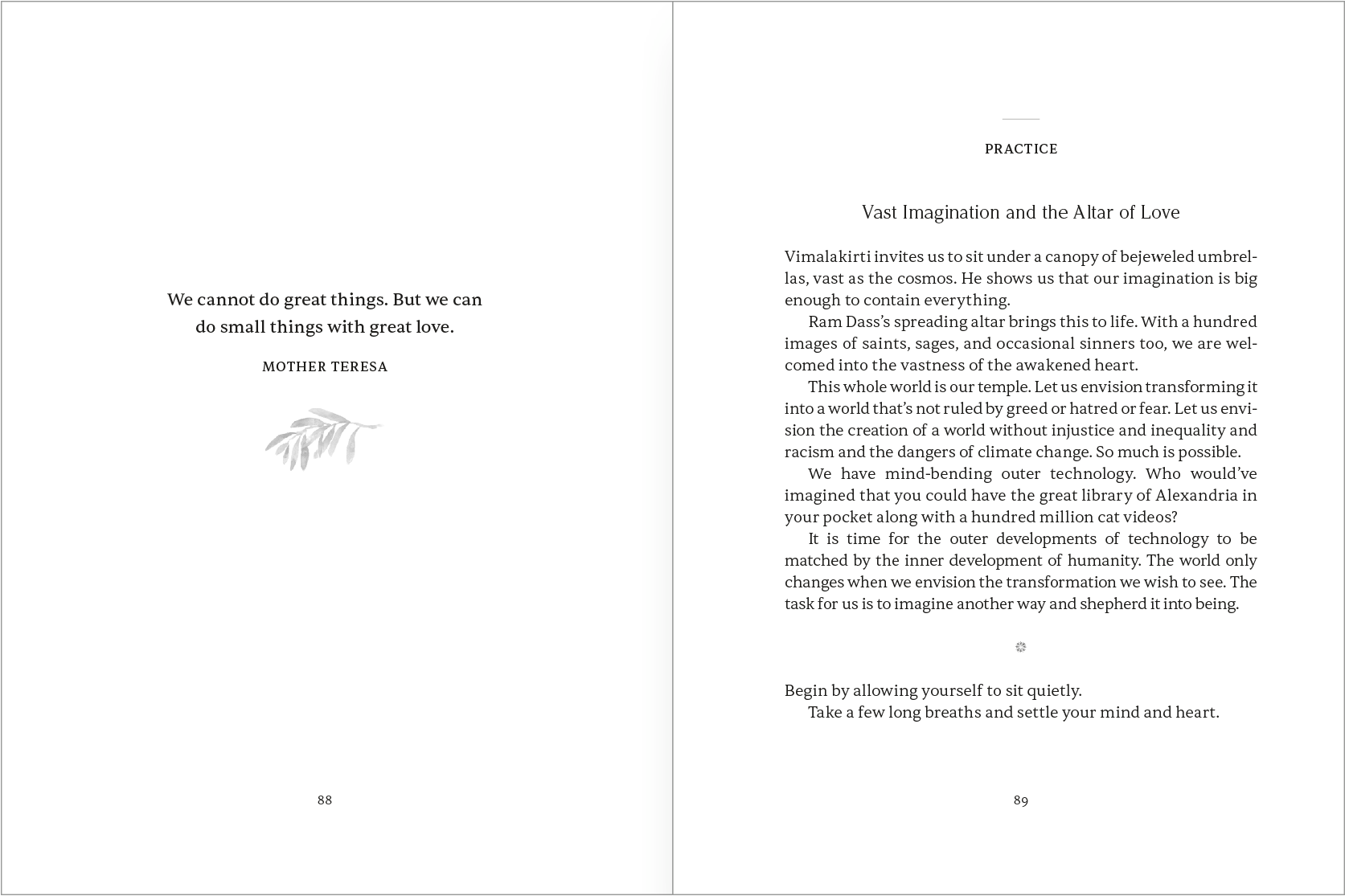 We cannot do great things. But we can do small things with great love.

MOTHER TERESA

88

PRACTICE

Vast Imagination and the Altar of Love

Vimalakirti invites us to sit under a canopy of bejeweled umbrellas, vast as the cosmos. He shows us that our imagination is big enough to contain everything.

Ram Dass's spreading altar brings this to life. With a hundred images of saints, sages, and occasional sinners too, we are welcomed into the vastness of the awakened heart.

This whole world is our temple. Let us envision transforming it into a world that's not ruled by greed or hatred or fear. Let us envision the creation of a world without injustice and inequality and racism and the dangers of climate change. So much is possible.

We have mind-bending outer technology. Who would've imagined that you could have the great library of Alexandria in your pocket along with a hundred million cat videos?

It is time for the outer developments of technology to be matched by the inner development of humanity. The world only changes when we envision the transformation we wish to see. The task for us is to imagine another way and shepherd it into being.

Begin by allowing yourself to sit quietly.

Take a few long breaths and settle your mind and heart.

89